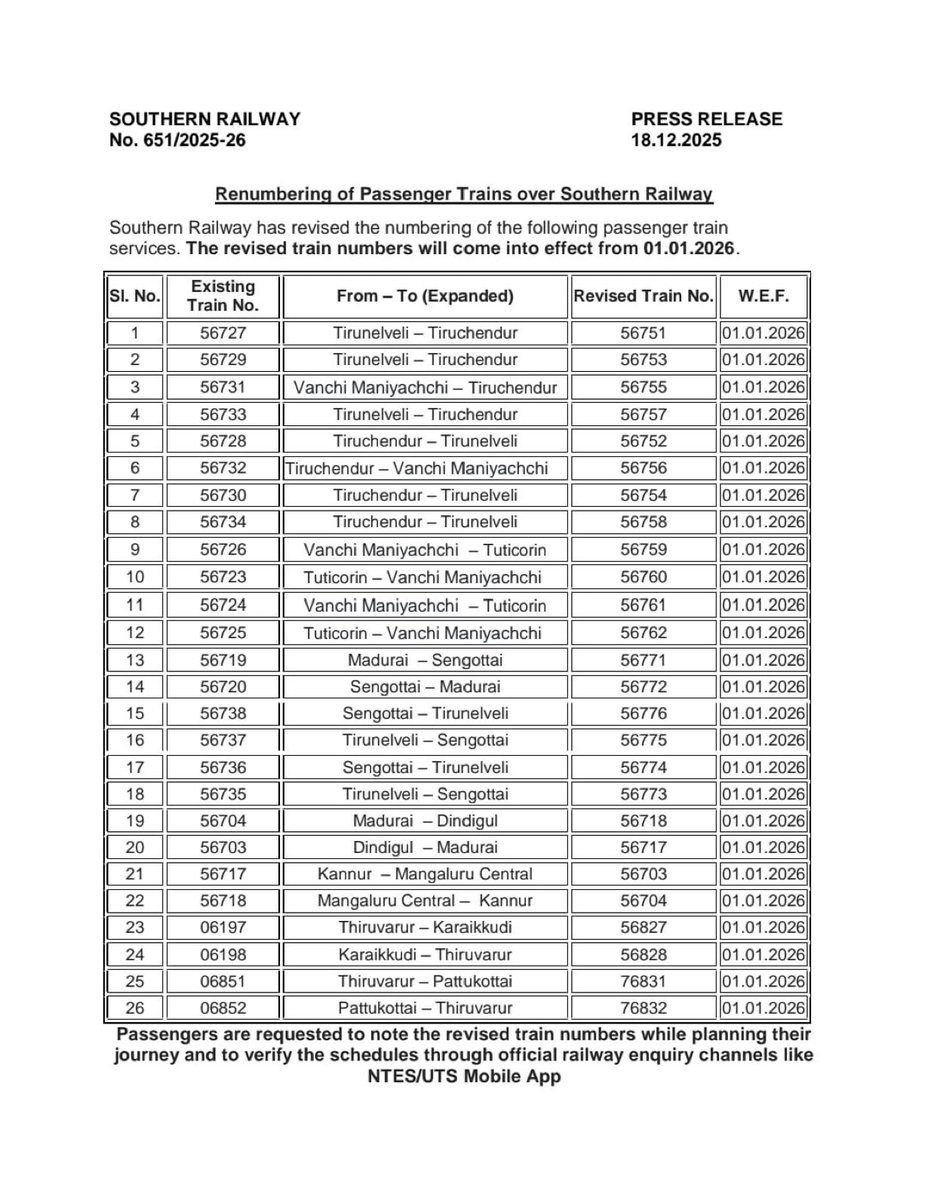 SOUTHERN RAILWAY
No. 651/2025-26

PRESS RELEASE
18.12.2025

Renumbering of Passenger Trains over Southern Railway

Southern Railway has revised the numbering of the following passenger train services. The revised train numbers will come into effect from 01.01.2026.

| Sl. No. | Existing Train No. | From – To (Expanded) | Revised Train No. | W.E.F. |
|---|---|---|---|---|
| 1 | 56727 | Tirunelveli – Tiruchendur | 56751 | 01.01.2026 |
| 2 | 56729 | Tirunelveli – Tiruchendur | 56753 | 01.01.2026 |
| 3 | 56731 | Vanchi Maniyachchi – Tiruchendur | 56755 | 01.01.2026 |
| 4 | 56733 | Tirunelveli – Tiruchendur | 56757 | 01.01.2026 |
| 5 | 56728 | Tiruchendur – Tirunelveli | 56752 | 01.01.2026 |
| 6 | 56732 | Tiruchendur – Vanchi Maniyachchi | 56756 | 01.01.2026 |
| 7 | 56730 | Tiruchendur – Tirunelveli | 56754 | 01.01.2026 |
| 8 | 56734 | Tiruchendur – Tirunelveli | 56758 | 01.01.2026 |
| 9 | 56726 | Vanchi Maniyachchi – Tuticorin | 56759 | 01.01.2026 |
| 10 | 56723 | Tuticorin – Vanchi Maniyachchi | 56760 | 01.01.2026 |
| 11 | 56724 | Vanchi Maniyachchi – Tuticorin | 56761 | 01.01.2026 |
| 12 | 56725 | Tuticorin – Vanchi Maniyachchi | 56762 | 01.01.2026 |
| 13 | 56719 | Madurai – Sengottai | 56771 | 01.01.2026 |
| 14 | 56720 | Sengottai – Madurai | 56772 | 01.01.2026 |
| 15 | 56738 | Sengottai – Tirunelveli | 56776 | 01.01.2026 |
| 16 | 56737 | Tirunelveli – Sengottai | 56775 | 01.01.2026 |
| 17 | 56736 | Sengottai – Tirunelveli | 56774 | 01.01.2026 |
| 18 | 56735 | Tirunelveli – Sengottai | 56773 | 01.01.2026 |
| 19 | 56704 | Madurai – Dindigul | 56718 | 01.01.2026 |
| 20 | 56703 | Dindigul – Madurai | 56717 | 01.01.2026 |
| 21 | 56717 | Kannur – Mangaluru Central | 56703 | 01.01.2026 |
| 22 | 56718 | Mangaluru Central – Kannur | 56704 | 01.01.2026 |
| 23 | 06197 | Thiruvarur – Karaikkudi | 56827 | 01.01.2026 |
| 24 | 06198 | Karaikkudi – Thiruvarur | 56828 | 01.01.2026 |
| 25 | 06851 | Thiruvarur – Pattukottai | 76831 | 01.01.2026 |
| 26 | 06852 | Pattukottai – Thiruvarur | 76832 | 01.01.2026 |

Passengers are requested to note the revised train numbers while planning their journey and to verify the schedules through official railway enquiry channels like NTES/UTS Mobile App